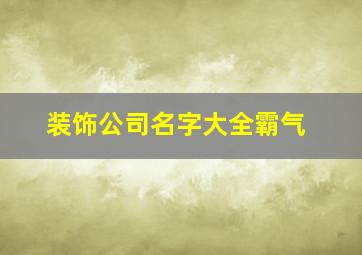 装饰公司名字大全霸气